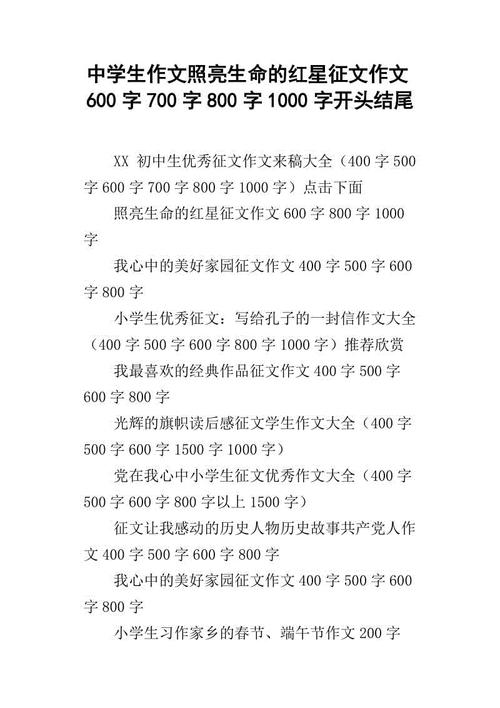 中学生作文照亮生命的红星征文作文 600 字 700 字 800 字 1000 字开头结尾

XX 初中生优秀征文作文来稿大全（400 字 500 字 600 字 700 字 800 字 1000 字）点击下面

照亮生命的红星征文作文 600 字 800 字 1000 字

我心中的美好家园征文作文 400 字 500 字 600 字 800 字

小学生优秀征文：写给孔子的一封信作文大全（400 字 500 字 600 字 800 字 1000 字）推荐欣赏

我最喜欢的经典作品征文作文 400 字 500 字 600 字 800 字

光辉的旗帜读后感征文学生作文大全（400 字 500 字 600 字 1500 字 1000 字）

党在我心中小学生征文优秀作文大全（400 字 500 字 600 字 800 字以上 1500 字）

征文让我感动的历史人物历史故事共产党人作文 400 字 500 字 600 字 800 字

我心中的美好家园征文作文 400 字 500 字 600 字 800 字

小学生习作家乡的春节、端午节作文 200 字